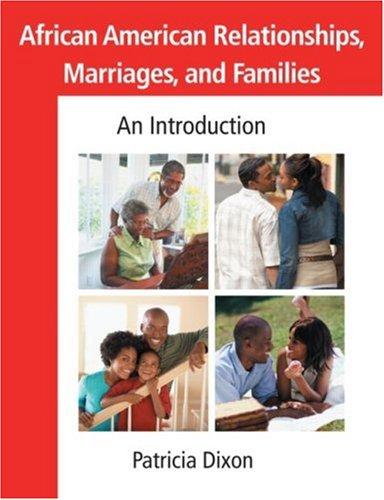 African American Relationships, Marriages, and Families

An Introduction

Patricia Dixon